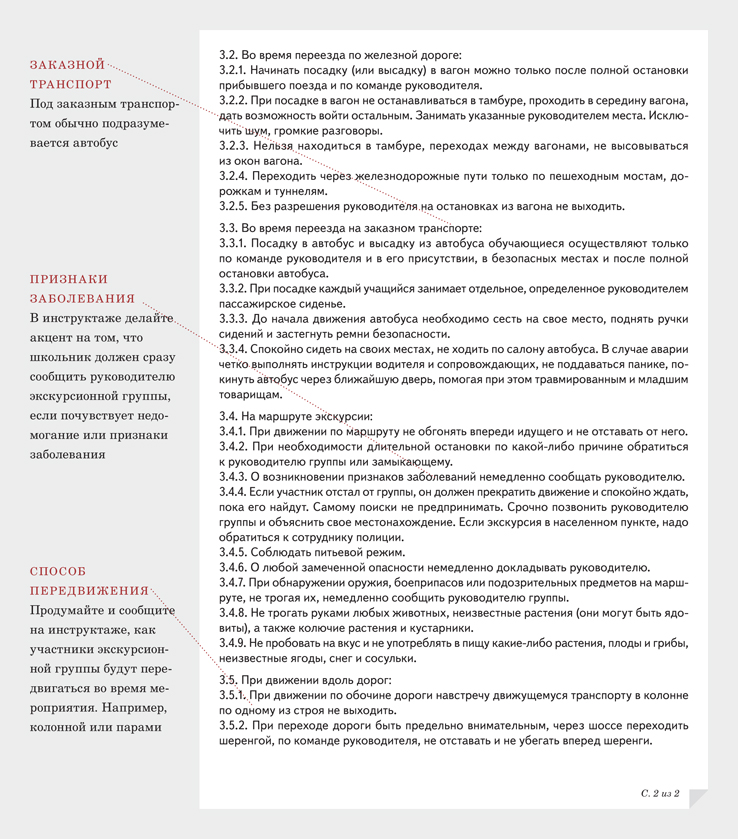 ЗАКАЗНОЙ ТРАНСПОРТ
Под заказным транспортом обычно подразумевается автобус

ПРИЗНАКИ ЗАБОЛЕВАНИЯ
В инструктаже делайте акцент на том, что школьник должен сразу сообщить руководителю экскурсионной группы, если почувствует недомогание или признаки заболевания

СПОСОБ ПЕРЕДВИЖЕНИЯ
Продумайте и сообщите на инструктаже, как участники экскурсионной группы будут передвигаться во время мероприятия. Например, колонной или парами

3.2. Во время переезда по железной дороге:
3.2.1. Начинать посадку (или высадку) в вагон можно только после полной остановки прибывшего поезда и по команде руководителя.
3.2.2. При посадке в вагон не останавливаться в тамбуре, проходить в середину вагона, дать возможность войти остальным. Занимать указанные руководителем места. Исключить шум, громкие разговоры.
3.2.3. Нельзя находиться в тамбуре, переходах между вагонами, не высовываться из окон вагона.
3.2.4. Переходить через железнодорожные пути только по пешеходным мостам, дорожкам и туннелям.
3.2.5. Без разрешения руководителя на остановках из вагона не выходить.

3.3. Во время переезда на заказном транспорте:
3.3.1. Посадку в автобус и высадку из автобуса обучающиеся осуществляют только по команде руководителя и в его присутствии, в безопасных местах и после полной остановки автобуса.
3.3.2. При посадке каждый учащийся занимает отдельное, определенное руководителем пассажирское сиденье.
3.3.3. До начала движения автобуса необходимо сесть на свое место, поднять ручки сидений и застегнуть ремни безопасности.
3.3.4. Спокойно сидеть на своих местах, не ходить по салону автобуса. В случае аварии четко выполнять инструкции водителя и сопровождающих, не поддаваться панике, покинуть автобус через ближайшую дверь, помогая при этом травмированным и младшим товарищам.

3.4. На маршруте экскурсии:
3.4.1. При движении по маршруту не обгонять впереди идущего и не отставать от него.
3.4.2. При необходимости длительной остановки по какой-либо причине обратиться к руководителю группы или замыкающему.
3.4.3. О возникновении признаков заболеваний немедленно сообщать руководителю.
3.4.4. Если участник отстал от группы, он должен прекратить движение и спокойно ждать, пока его найдут. Самому поиски не предпринимать. Срочно позвонить руководителю группы и объяснить свое местонахождение. Если экскурсия в населенном пункте, надо обратиться к сотруднику полиции.
3.4.5. Соблюдать питьевой режим.
3.4.6. О любой замеченной опасности немедленно докладывать руководителю.
3.4.7. При обнаружении оружия, боеприпасов или подозрительных предметов на маршруте, не трогая их, немедленно сообщить руководителю группы.
3.4.8. Не трогать руками любых животных, неизвестные растения (они могут быть ядовиты), а также колючие растения и кустарники.
3.4.9. Не пробовать на вкус и не употреблять в пищу какие-либо растения, плоды и грибы, неизвестные ягоды, снег и сосульки.

3.5. При движении вдоль дорог:
3.5.1. При движении по обочине дороги навстречу движущемуся транспорту в колонне по одному из строя не выходить.
3.5.2. При переходе дороги быть предельно внимательным, через шоссе переходить шеренгой, по команде руководителя, не отставать и не убегать вперед шеренги.

С. 2 из 2